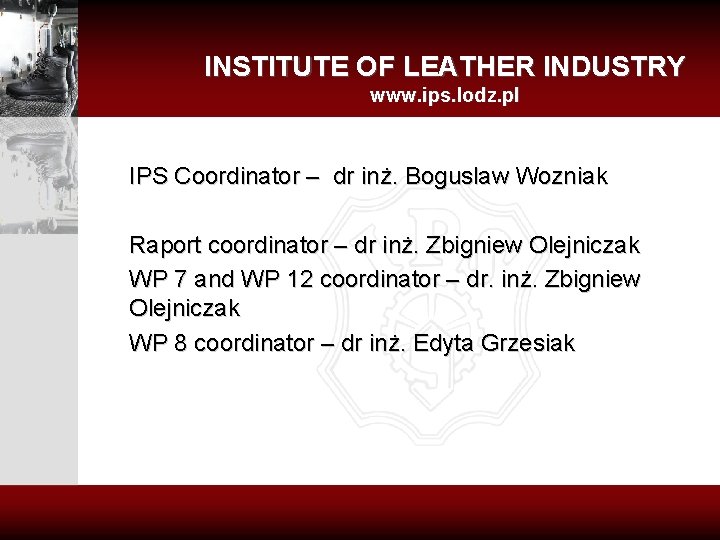 INSTITUTE OF LEATHER INDUSTRY
www.ips.lodz.pl

IPS Coordinator – dr inż. Boguslaw Wozniak

Raport coordinator – dr inż. Zbigniew Olejniczak

WP 7 and WP 12 coordinator – dr. inż. Zbigniew Olejniczak

WP 8 coordinator – dr inż. Edyta Grzesiak